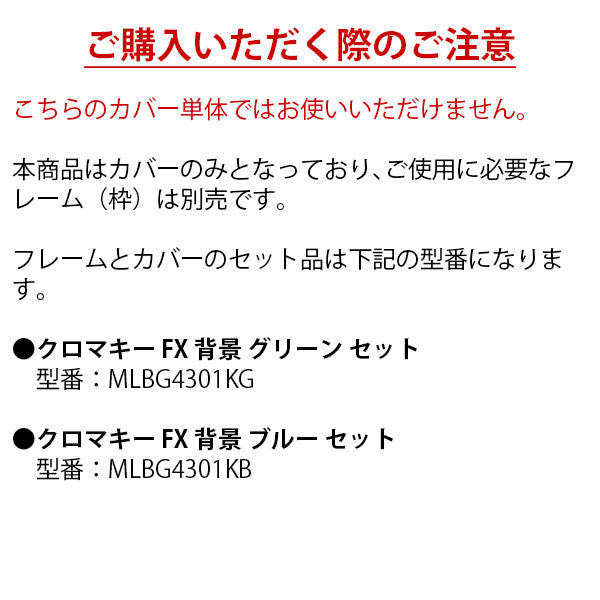 ご購入いただく際のご注意

こちらのカバー単体ではお使いいただけません。

本商品はカバーのみとなっており、ご使用に必要なフレーム（枠）は別売です。

フレームとカバーのセット品は下記の型番になります。

●クロマキー FX 背景 グリーン セット
型番：MLBG4301KG

●クロマキー FX 背景 ブルー セット
型番：MLBG4301KB